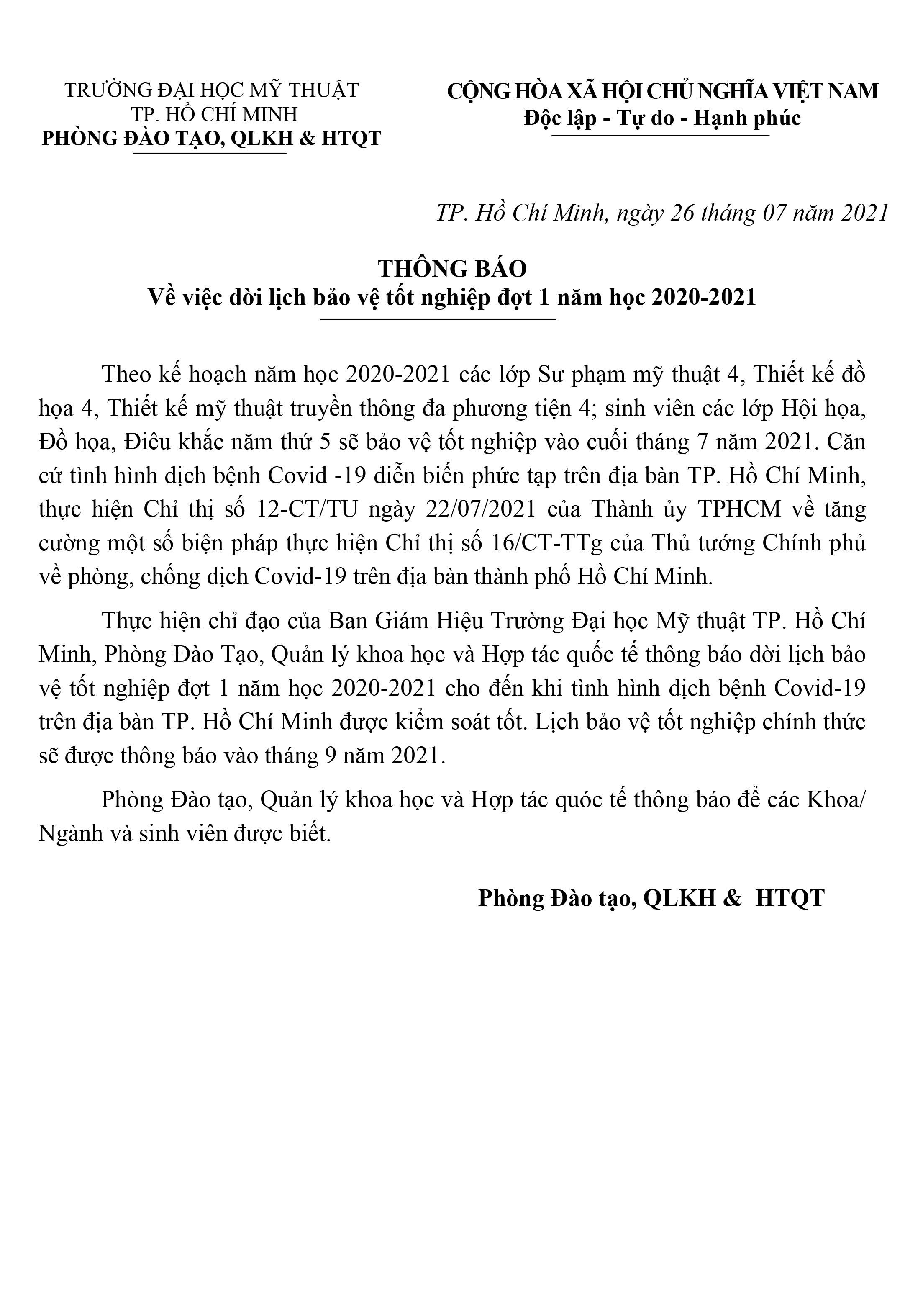 TRƯỜNG ĐẠI HỌC MỸ THUẬT
TP. HỒ CHÍ MINH
PHÒNG ĐÀO TẠO, QLKH & HTQT

CỘNG HÒA XÃ HỘI CHỦ NGHĨA VIỆT NAM
Độc lập - Tự do - Hạnh phúc

TP. Hồ Chí Minh, ngày 26 tháng 07 năm 2021

THÔNG BÁO
Về việc dời lịch bảo vệ tốt nghiệp đợt 1 năm học 2020-2021

Theo kế hoạch năm học 2020-2021 các lớp Sư phạm mỹ thuật 4, Thiết kế đồ họa 4, Thiết kế mỹ thuật truyền thông đa phương tiện 4; sinh viên các lớp Hội họa, Đồ họa, Điêu khắc năm thứ 5 sẽ bảo vệ tốt nghiệp vào cuối tháng 7 năm 2021. Căn cứ tình hình dịch bệnh Covid -19 diễn biến phức tạp trên địa bàn TP. Hồ Chí Minh, thực hiện Chỉ thị số 12-CT/TU ngày 22/07/2021 của Thành ủy TPHCM về tăng cường một số biện pháp thực hiện Chỉ thị số 16/CT-TTg của Thủ tướng Chính phủ về phòng, chống dịch Covid-19 trên địa bàn thành phố Hồ Chí Minh.

Thực hiện chỉ đạo của Ban Giám Hiệu Trường Đại học Mỹ thuật TP. Hồ Chí Minh, Phòng Đào Tạo, Quản lý khoa học và Hợp tác quốc tế thông báo dời lịch bảo vệ tốt nghiệp đợt 1 năm học 2020-2021 cho đến khi tình hình dịch bệnh Covid-19 trên địa bàn TP. Hồ Chí Minh được kiểm soát tốt. Lịch bảo vệ tốt nghiệp chính thức sẽ được thông báo vào tháng 9 năm 2021.

Phòng Đào tạo, Quản lý khoa học và Hợp tác quốc tế thông báo để các Khoa/ Ngành và sinh viên được biết.

Phòng Đào tạo, QLKH & HTQT